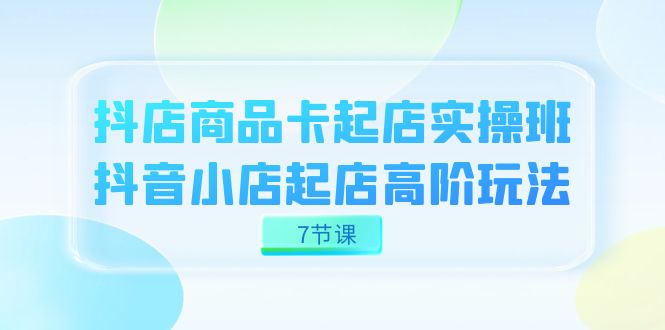 抖店商品卡起店实操班
抖音小店起店高阶玩法

7节课